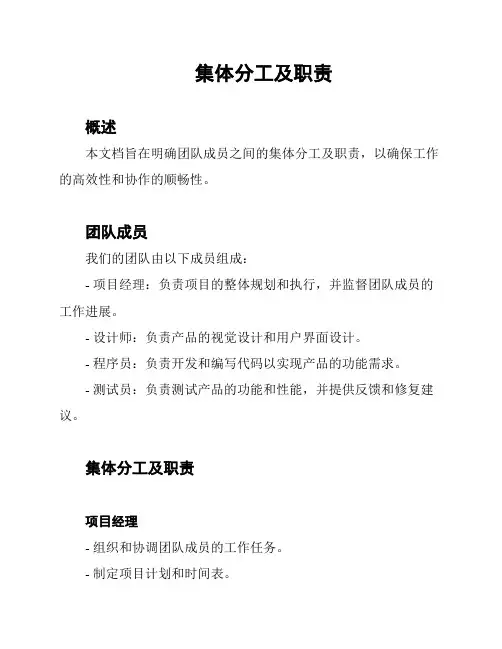 集体分工及职责

概述

本文档旨在明确团队成员之间的集体分工及职责，以确保工作的高效性和协作的顺畅性。

团队成员

我们的团队由以下成员组成：

- 项目经理：负责项目的整体规划和执行，并监督团队成员的工作进展。

- 设计师：负责产品的视觉设计和用户界面设计。

- 程序员：负责开发和编写代码以实现产品的功能需求。

- 测试员：负责测试产品的功能和性能，并提供反馈和修复建议。

集体分工及职责

项目经理

- 组织和协调团队成员的工作任务。

- 制定项目计划和时间表。